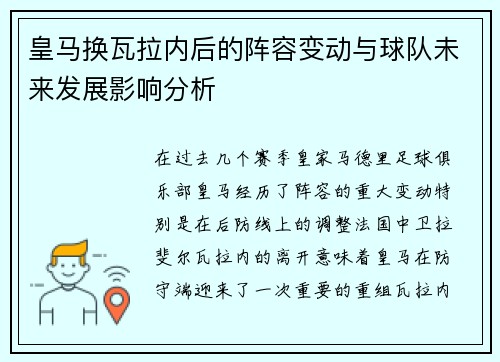 皇马换瓦拉内后的阵容变动与球队未来发展影响分析

在过去几个赛季皇家马德里足球俱乐部皇马经历了阵容的重大变动特别是在后防线上的调整法国中卫拉斐尔瓦拉内的离开意味着皇马在防守端迎来了一次重要的重组瓦拉内